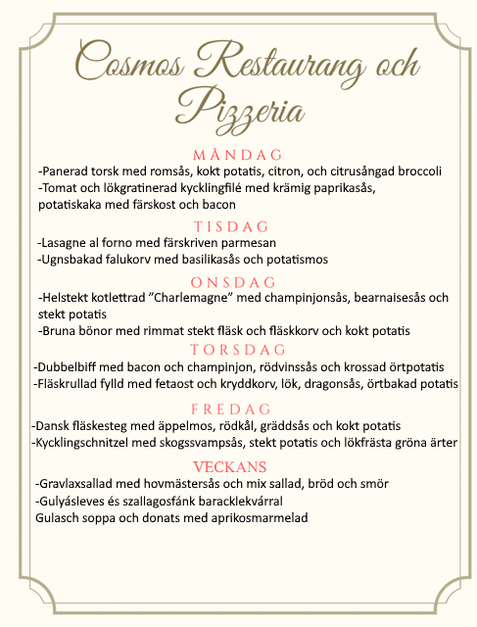 Cosmos Restaurang och Pizzeria

MÅNDAG
-Panerad torsk med romsås, kokt potatis, citron, och citrusångad broccoli
-Tomat och lökgratinerad kycklingfilé med krämig paprikasås, potatiskaka med färskost och bacon

TISDAG
-Lasagne al forno med färskriven parmesan
-Ugnsbakad falukorv med basilikasås och potatismos

ONSDAG
-Helstekt kotlettrad "Charlemagne" med champinjonsås, bearnaisesås och stekt potatis
-Bruna bönor med rimmat stekt fläsk och fläskkorv och kokt potatis

TORSDAG
-Dubbelbiff med bacon och champinjon, rödvinssås och krossad örtpotatis
-Fläskrullad fylld med fetaost och kryddkorv, lök, dragonsås, örtbakad potatis

FREDAG
-Dansk fläskesteg med äppelmos, rödkål, gräddsås och kokt potatis
-Kycklingschnitzel med skogssvampsås, stekt potatis och lökfrästa gröna ärter

VECKANS
-Gravlaxsallad med hovmästersås och mix sallad, bröd och smör
-Gulyásleves és szallagosfánk baracklekvárral
Gulasch soppa och donats med aprikosmarmelad